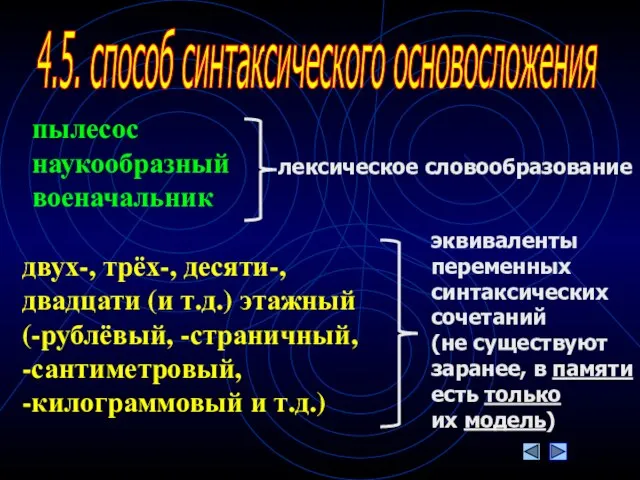 4.5. способ синтаксического основосложения

пылесос
наукообразный
военачальник

лексическое словообразование

двух-, трёх-, десяти-, двадцати (и т.д.) этажный (-рублёвый, -страничный, -сантиметровый, -килограммовый и т.д.)

эквиваленты переменных синтаксических сочетаний (не существуют заранее, в памяти есть только их модель)